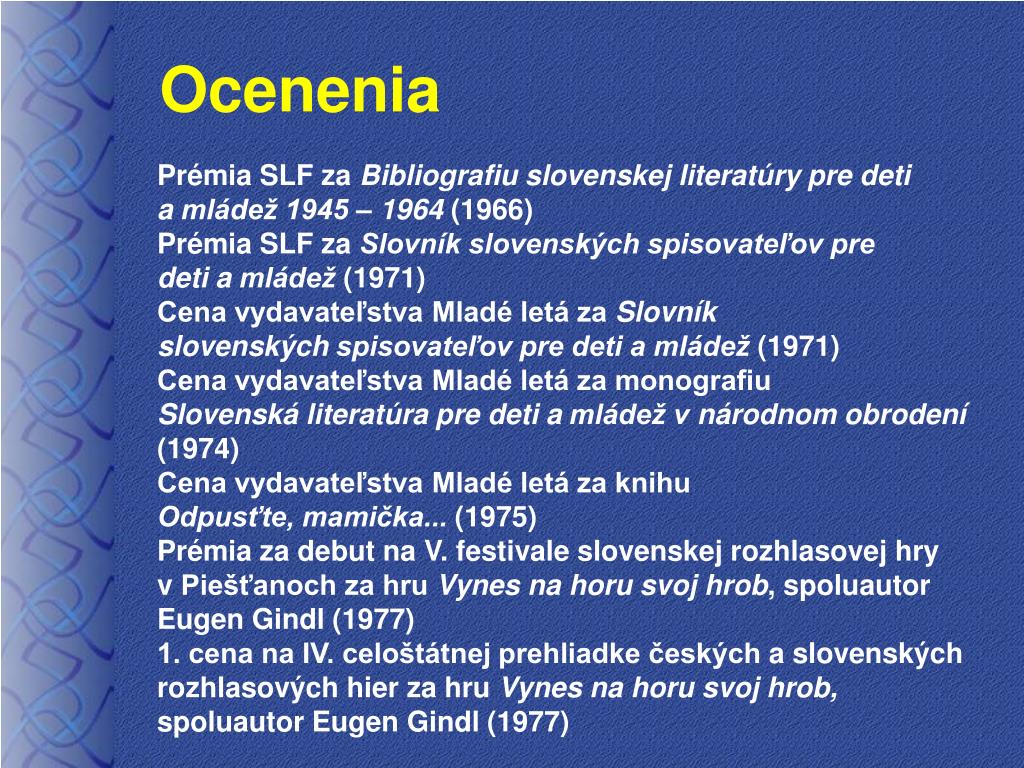 Ocenenia

Prémia SLF za Bibliografiu slovenskej literatúry pre deti a mládež 1945 – 1964 (1966)
Prémia SLF za Slovník slovenských spisovateľov pre deti a mládež (1971)
Cena vydavateľstva Mladé letá za Slovník slovenských spisovateľov pre deti a mládež (1971)
Cena vydavateľstva Mladé letá za monografiu Slovenská literatúra pre deti a mládež v národnom obrodení (1974)
Cena vydavateľstva Mladé letá za knihu Odpusťte, mamička... (1975)
Prémia za debut na V. festivale slovenskej rozhlasovej hry v Piešťanoch za hru Vynes na horu svoj hrob, spoluautor Eugen Gindl (1977)
1. cena na IV. celoštátnej prehliadke českých a slovenských rozhlasových hier za hru Vynes na horu svoj hrob, spoluautor Eugen Gindl (1977)